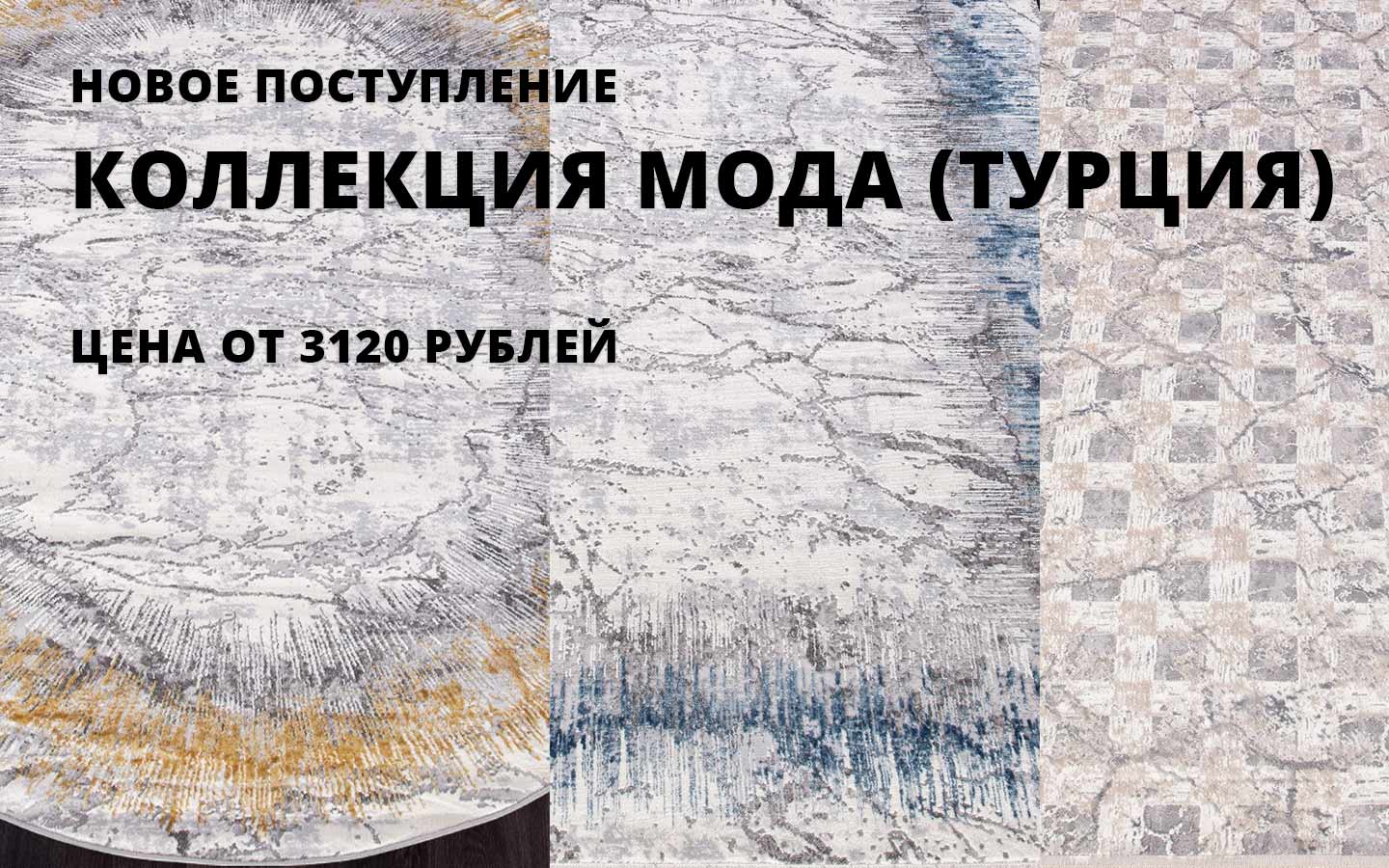 НОВОЕ ПОСТУПЛЕНИЕ

КОЛЛЕКЦИЯ МОДА (ТУРЦИЯ)

ЦЕНА ОТ 3120 РУБЛЕЙ